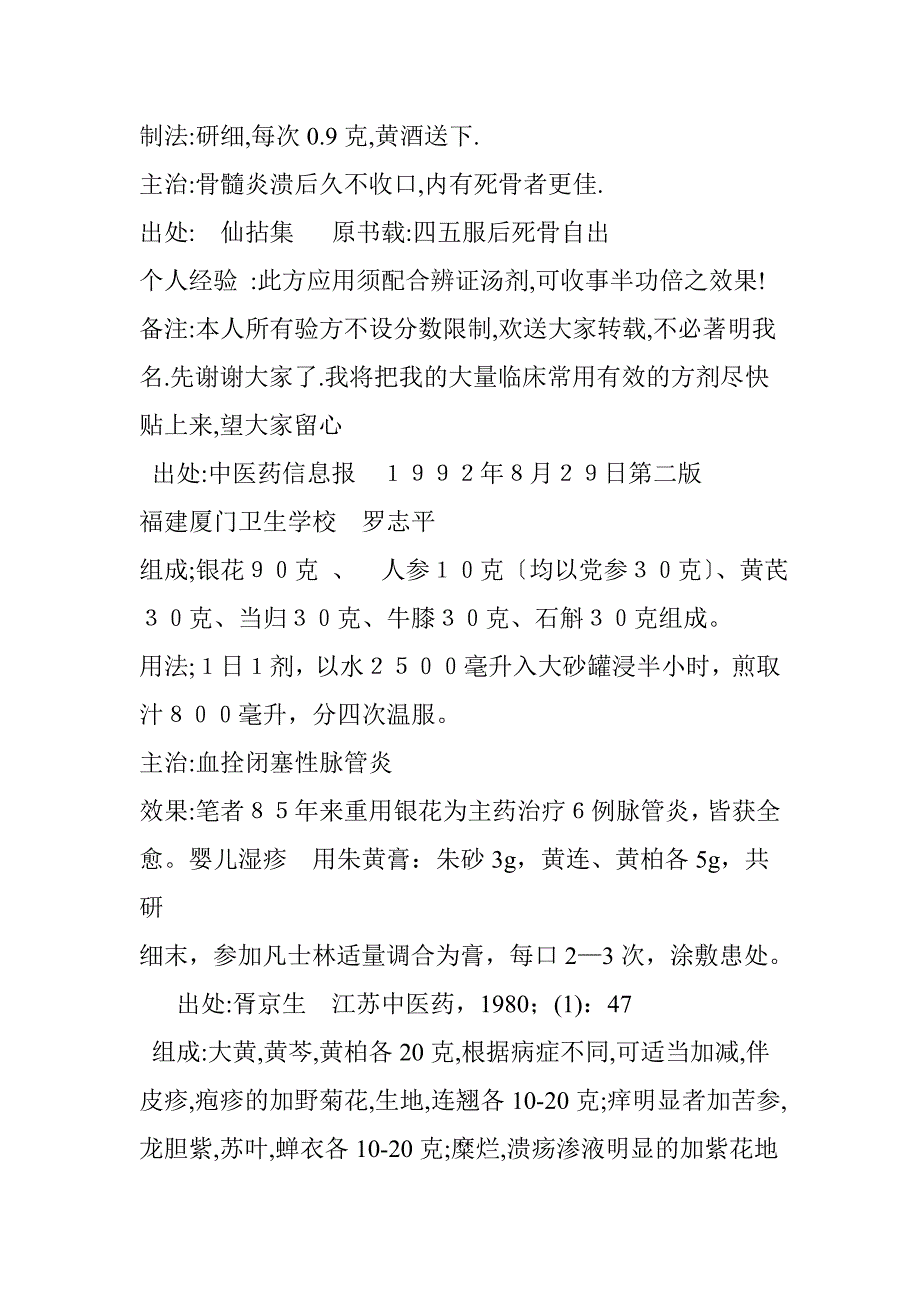 制法:研细,每次 0.9 克,黄酒送下.

主治:骨髓炎溃后久不收口,内有死骨者更佳.

出处: 仙拈集 原书载:四五服后死骨自出

个人经验 :此方应用须配合辨证汤剂,可收事半功倍之效果!

备注:本人所有验方不设分数限制,欢送大家转载,不必著明我名.先谢谢大家了.我将把我的大量临床常用有效的方剂尽快贴上来,望大家留心

出处:中医药信息报 １９９２年８月２９日第二版

福建厦门卫生学校 罗志平

组成;银花９０克 、 人参１０克〔均以党参３０克〕、黄芪３０克、当归３０克、牛膝３０克、石斛３０克组成。

用法;１日１剂，以水２５００毫升入大砂罐浸半小时，煎取汁８００毫升，分四次温服。

主治:血拴闭塞性脉管炎

效果:笔者８５年来重用银花为主药治疗６例脉管炎，皆获全愈。婴儿湿疹 用朱黄膏：朱砂 3g，黄连、黄柏各 5g，共研

细末，参加凡士林适量调合为膏，每口 2—3 次，涂敷患处。

出处:胥京生 江苏中医药，1980；(1)：47

组成:大黄,黄芩,黄柏各 20 克,根据病症不同,可适当加减,伴皮疹,疱疹的加野菊花,生地,连翘各 10-20 克;痒明显者加苦参,龙胆紫,苏叶,蝉衣各 10-20 克;糜烂,溃疡渗液明显的加紫花地